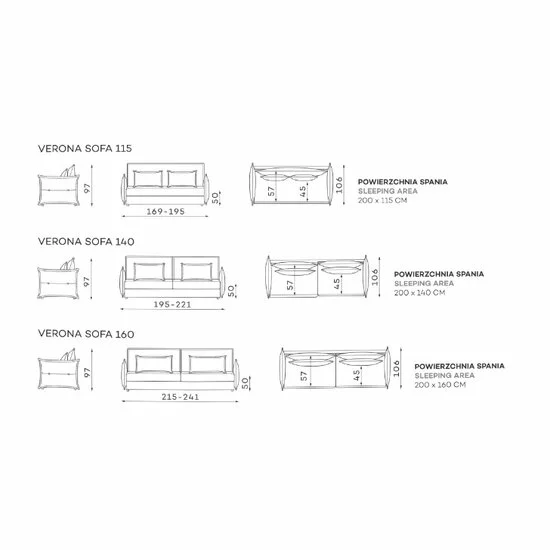 VERONA SOFA 115

97

50

169-195

57

45

106

POWIERZCHNIA SPANIA
SLEEPING AREA
200 x 115 CM

VERONA SOFA 140

97

50

195-221

57

45

106

POWIERZCHNIA SPANIA
SLEEPING AREA
200 x 140 CM

VERONA SOFA 160

97

50

215-241

57

45

106

POWIERZCHNIA SPANIA
SLEEPING AREA
200 x 160 CM